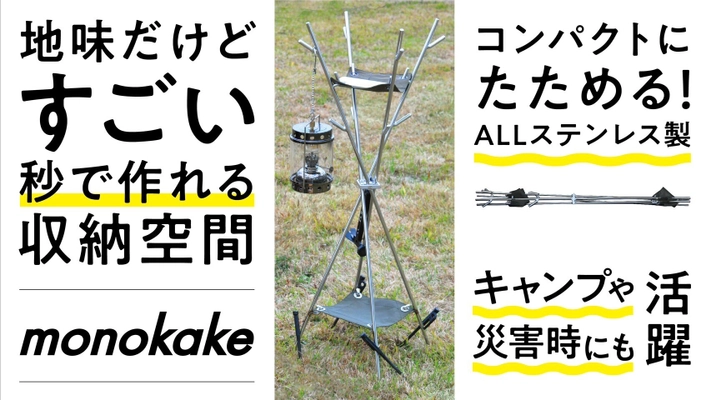 地味だけど
すごい
秒で作れる
収納空間

monokake

コンパクトに
たためる!
ALLステンレス製

キャンプや
災害時にも
活躍